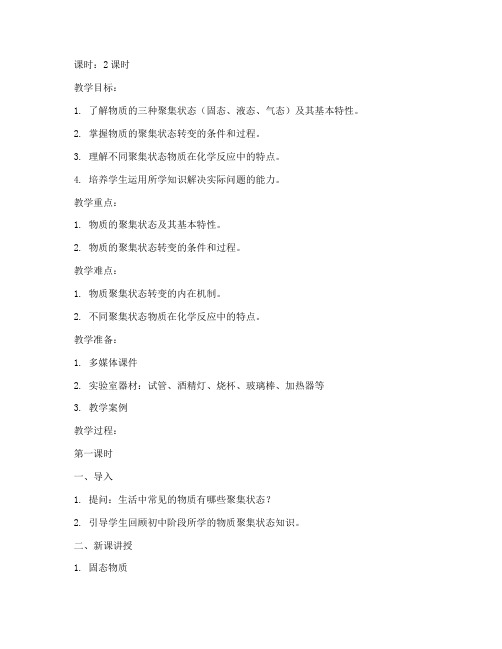 课时：2 课时

教学目标：

1. 了解物质的三种聚集状态（固态、液态、气态）及其基本特性。

2. 掌握物质的聚集状态转变的条件和过程。

3. 理解不同聚集状态物质在化学反应中的特点。

4. 培养学生运用所学知识解决实际问题的能力。

教学重点：

1. 物质的聚集状态及其基本特性。

2. 物质的聚集状态转变的条件和过程。

教学难点：

1. 物质聚集状态转变的内在机制。

2. 不同聚集状态物质在化学反应中的特点。

教学准备：

1. 多媒体课件

2. 实验室器材：试管、酒精灯、烧杯、玻璃棒、加热器等

3. 教学案例

教学过程：

第一课时

一、导入

1. 提问：生活中常见的物质有哪些聚集状态？

2. 引导学生回顾初中阶段所学的物质聚集状态知识。

二、新课讲授

1. 固态物质